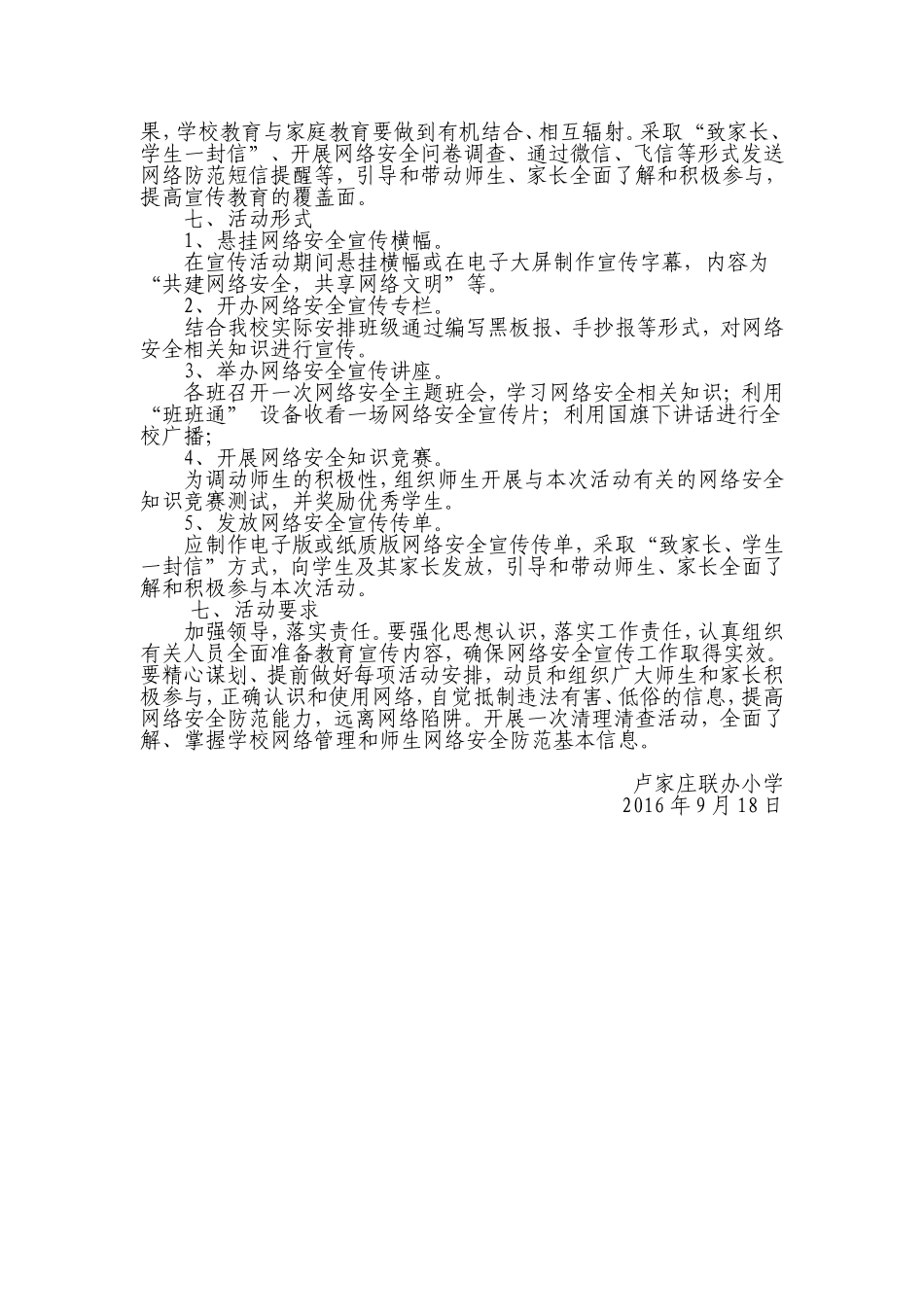 果，学校教育与家庭教育要做到有机结合、相互辐射。采取“致家长、学生一封信”、开展网络安全问卷调查、通过微信、飞信等形式发送网络防范短信提醒等，引导和带动师生、家长全面了解和积极参与，提高宣传教育的覆盖面。

七、活动形式

1、悬挂网络安全宣传横幅。

在宣传活动期间悬挂横幅或在电子大屏制作宣传字幕，内容为“共建网络安全，共享网络文明”等。

2、开办网络安全宣传专栏。

结合我校实际安排班级通过编写黑板报、手抄报等形式，对网络安全相关知识进行宣传。

3、举办网络安全宣传讲座。

各班召开一次网络安全主题班会，学习网络安全相关知识；利用“班班通” 设备收看一场网络安全宣传片；利用国旗下讲话进行全校广播；

4、开展网络安全知识竞赛。

为调动师生的积极性，组织师生开展与本次活动有关的网络安全知识竞赛测试，并奖励优秀学生。

5、发放网络安全宣传传单。

应制作电子版或纸质版网络安全宣传传单，采取“致家长、学生一封信”方式，向学生及其家长发放，引导和带动师生、家长全面了解和积极参与本次活动。

七、活动要求

加强领导，落实责任。要强化思想认识，落实工作责任，认真组织有关人员全面准备教育宣传内容，确保网络安全宣传工作取得实效。要精心谋划、提前做好每项活动安排，动员和组织广大师生和家长积极参与，正确认识和使用网络，自觉抵制违法有害、低俗的信息，提高网络安全防范能力，远离网络陷阱。开展一次清理清查活动，全面了解、掌握学校网络管理和师生网络安全防范基本信息。

卢家庄联办小学
2016 年 9 月 18 日